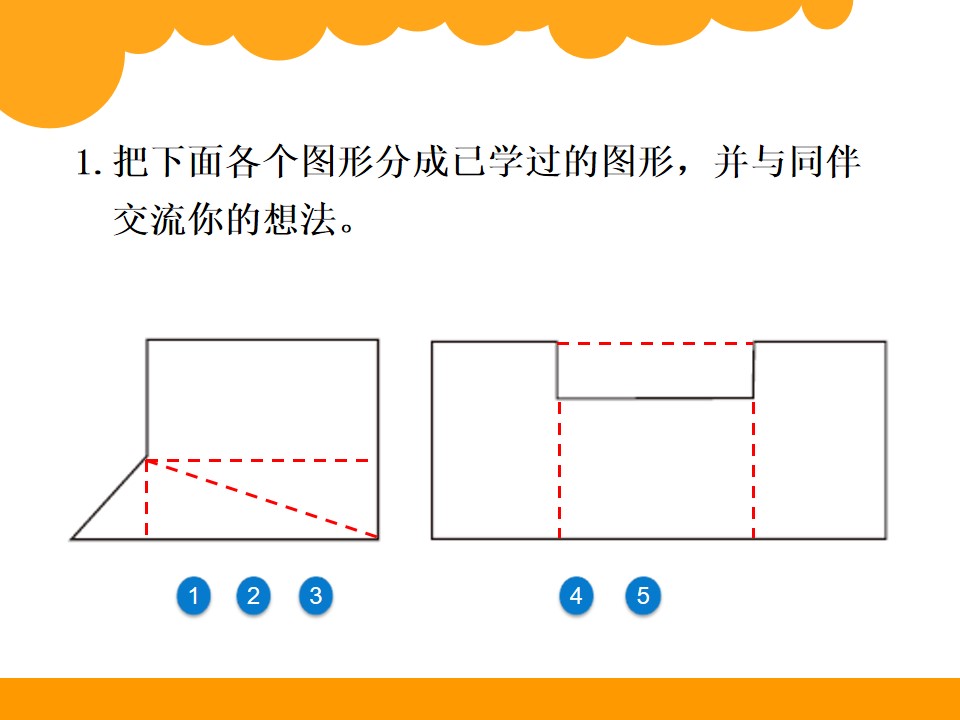 1.把下面各个图形分成已学过的图形，并与同伴交流你的想法。

1 2 3

4 5